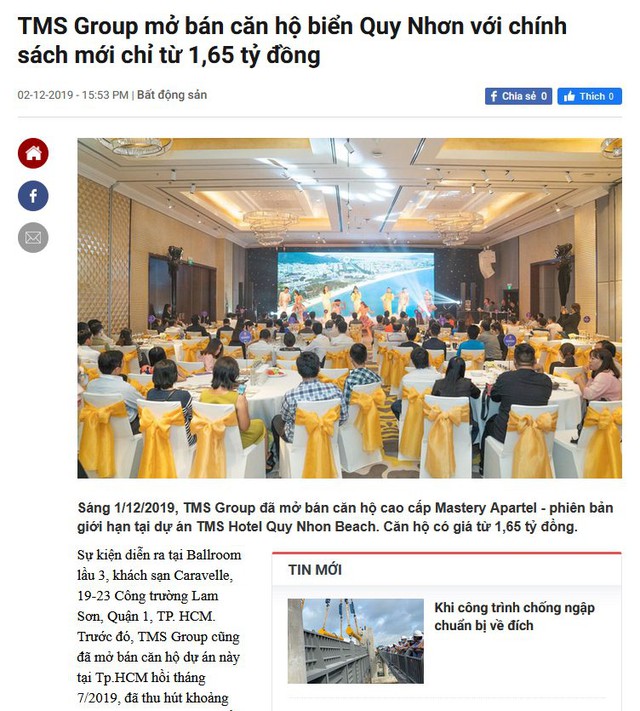 TMS Group mở bán căn hộ biển Quy Nhơn với chính sách mới chỉ từ 1,65 tỷ đồng

02-12-2019 - 15:53 PM | Bất động sản

Chia sẻ 0 Thích 0

Sáng 1/12/2019, TMS Group đã mở bán căn hộ cao cấp Mastery Apartel - phiên bản giới hạn tại dự án TMS Hotel Quy Nhon Beach. Căn hộ có giá từ 1,65 tỷ đồng.

Sự kiện diễn ra tại Ballroom lầu 3, khách sạn Caravelle, 19-23 Công trường Lam Sơn, Quận 1, TP. HCM. Trước đó, TMS Group cũng đã mở bán căn hộ dự án này tại Tp.HCM hồi tháng 7/2019, đã thu hút khoảng

TIN MỚI

Khi công trình chống ngập chuẩn bị về đích